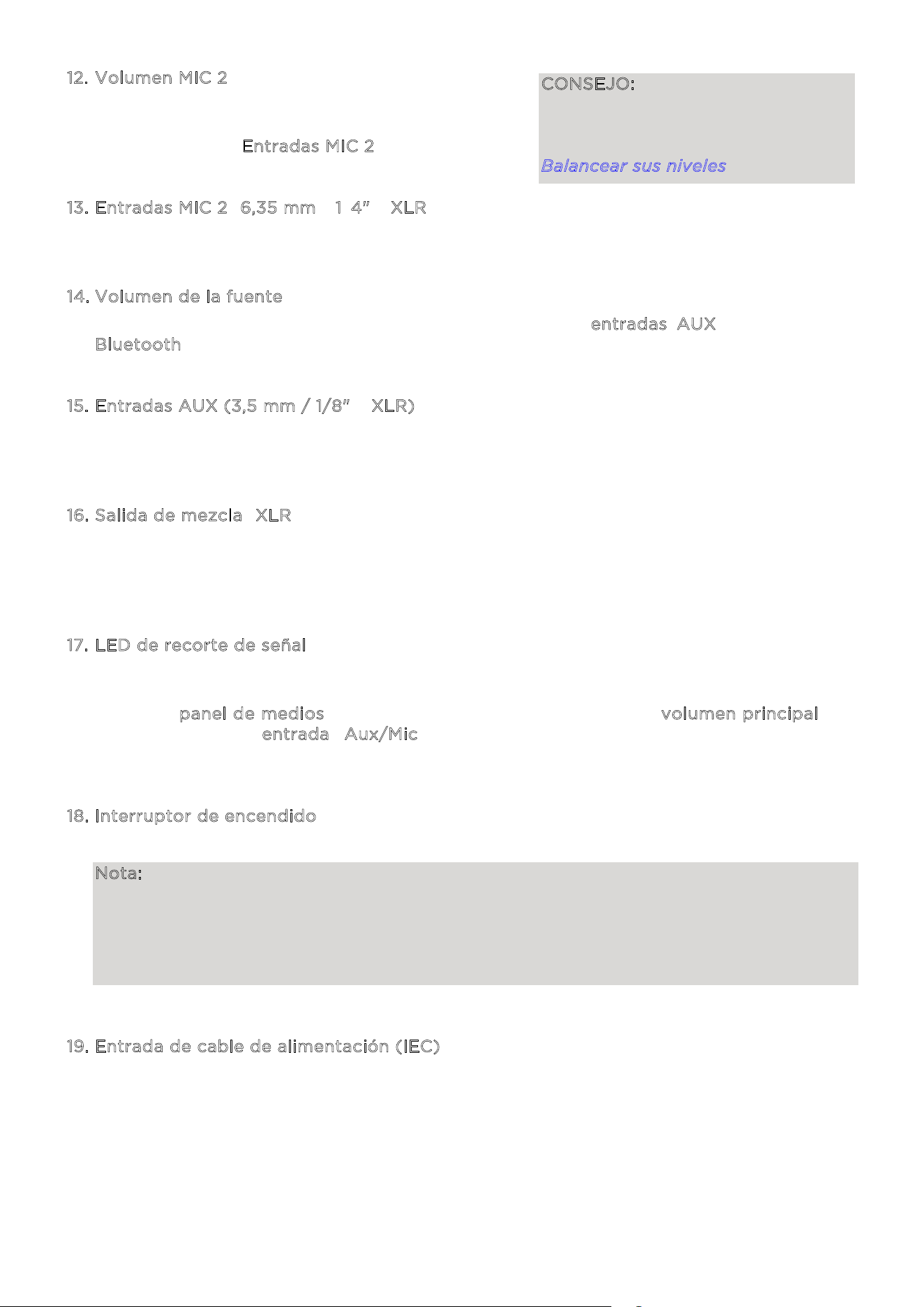 12. Volumen MIC 2

Entradas MIC 2

CONSEJO:

Balancear sus niveles

13. Entradas MIC 2 6,35 mm 1 4" XLR

14. Volumen de la fuente

entradas AUX

Bluetooth

15. Entradas AUX (3,5 mm / 1/8" XLR)

16. Salida de mezcla XLR

17. LED de recorte de señal

panel de medios

volumen principal

entrada Aux/Mic

18. Interruptor de encendido

Nota:

19. Entrada de cable de alimentación (IEC)